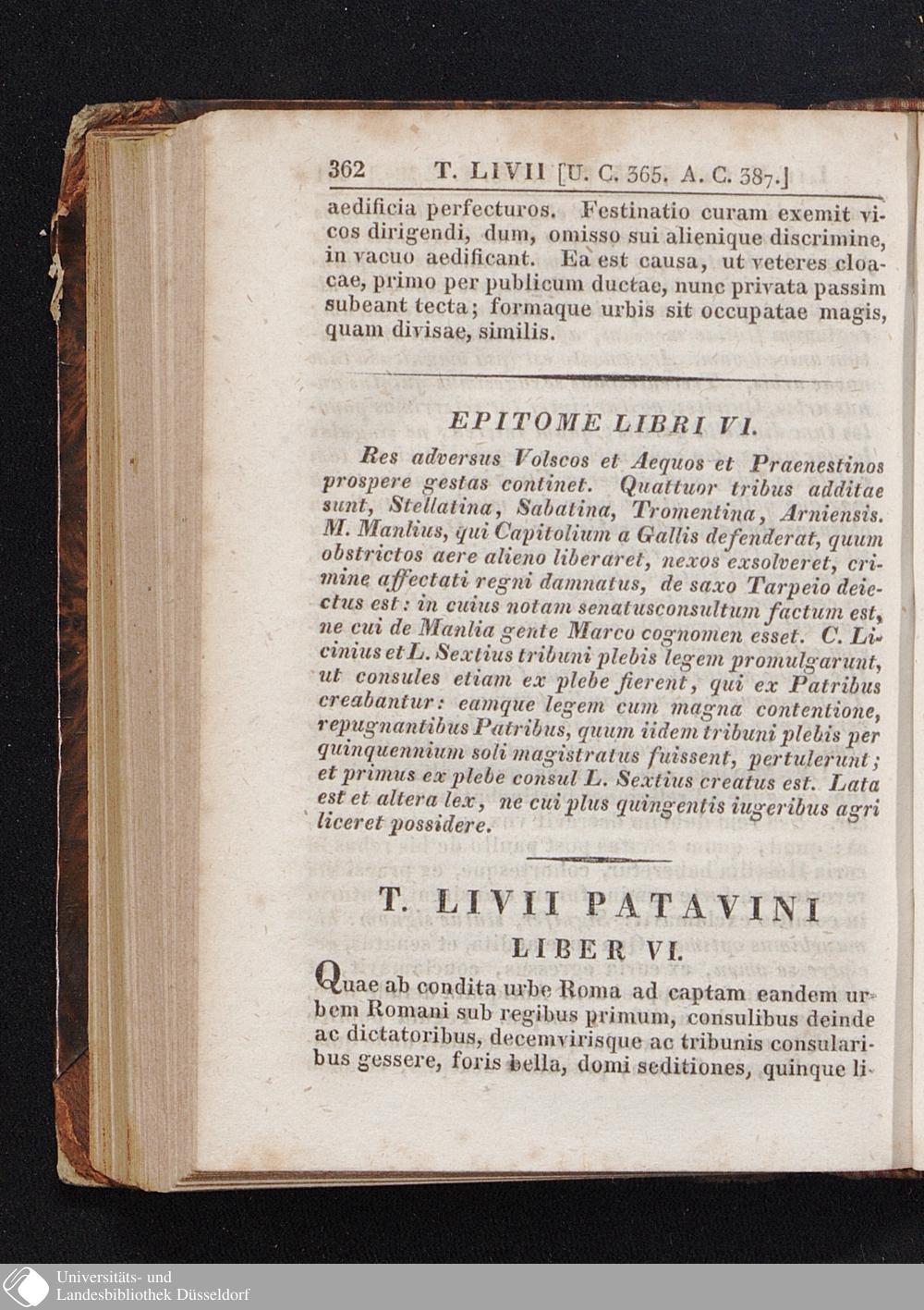 362 T. LIVII [U. C. 365. A. C. 387.]

aedificia perfecturos. Festinatio curam exemit vicos dirigendi, dum, omisso sui alienique discrimine, in vacuo aedificant. Ea est causa, ut veteres cloacae, primo per publicum ductae, nunc privata passim subeant tecta; formaque urbis sit occupatae magis, quam divisae, similis.

EPITOME LIBRI VI.

Res adversus Volscos et Aequos et Praenestinos prospere gestas continet. Quattuor tribus additae sunt, Stellatina, Sabatina, Tromentina, Arniensis. M. Manlius, qui Capitolium a Gallis defenderat, quum obstrictos aere alieno liberaret, nexos exsolveret, crimine affectati regni damnatus, de saxo Tarpeio deiectus est: in cuius notam senatusconsultum factum est, ne cui de Manlia gente Marco cognomen esset. C. Licinius et L. Sextius tribuni plebis legem promulgarunt, ut consules etiam ex plebe fierent, qui ex Patribus creabantur: eamque legem cum magna contentione, repugnantibus Patribus, quum iidem tribuni plebis per quinquennium soli magistratus fuissent, pertulerunt; et primus ex plebe consul L. Sextius creatus est. Lata est et altera lex, ne cui plus quingentis iugeribus agri liceret possidere.

T. LIVII PATAVINI

LIBER VI.

Quae ab condita urbe Roma ad captam eandem urbem Romani sub regibus primum, consulibus deinde ac dictatoribus, decemvirisque ac tribunis consularibus gessere, foris bella, domi seditiones, quinque li-

Universitäts- und
Landesbibliothek Düsseldorf